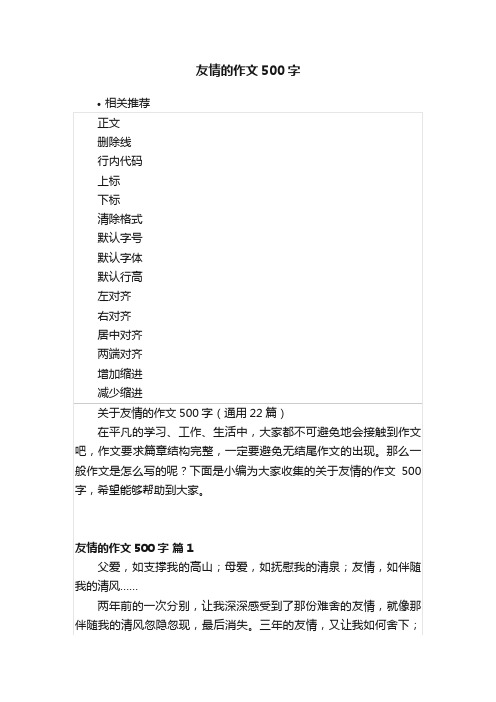 友情的作文500字

• 相关推荐

正文
删除线
行内代码
上标
下标
清除格式
默认字号
默认字体
默认行高
左对齐
右对齐
居中对齐
两端对齐
增加缩进
减少缩进

关于友情的作文500字（通用22篇）

在平凡的学习、工作、生活中，大家都不可避免地会接触到作文吧，作文要求篇章结构完整，一定要避免无结尾作文的出现。那么一般作文是怎么写的呢？下面是小编为大家收集的关于友情的作文 500字，希望能够帮助到大家。

友情的作文500字 篇1

父爱，如支撑我的高山；母爱，如抚慰我的清泉；友情，如伴随我的清风……

两年前的一次分别，让我深深感受到了那份难舍的友情，就像那伴随我的清风忽隐忽现，最后消失。三年的友情，又让我如何舍下；